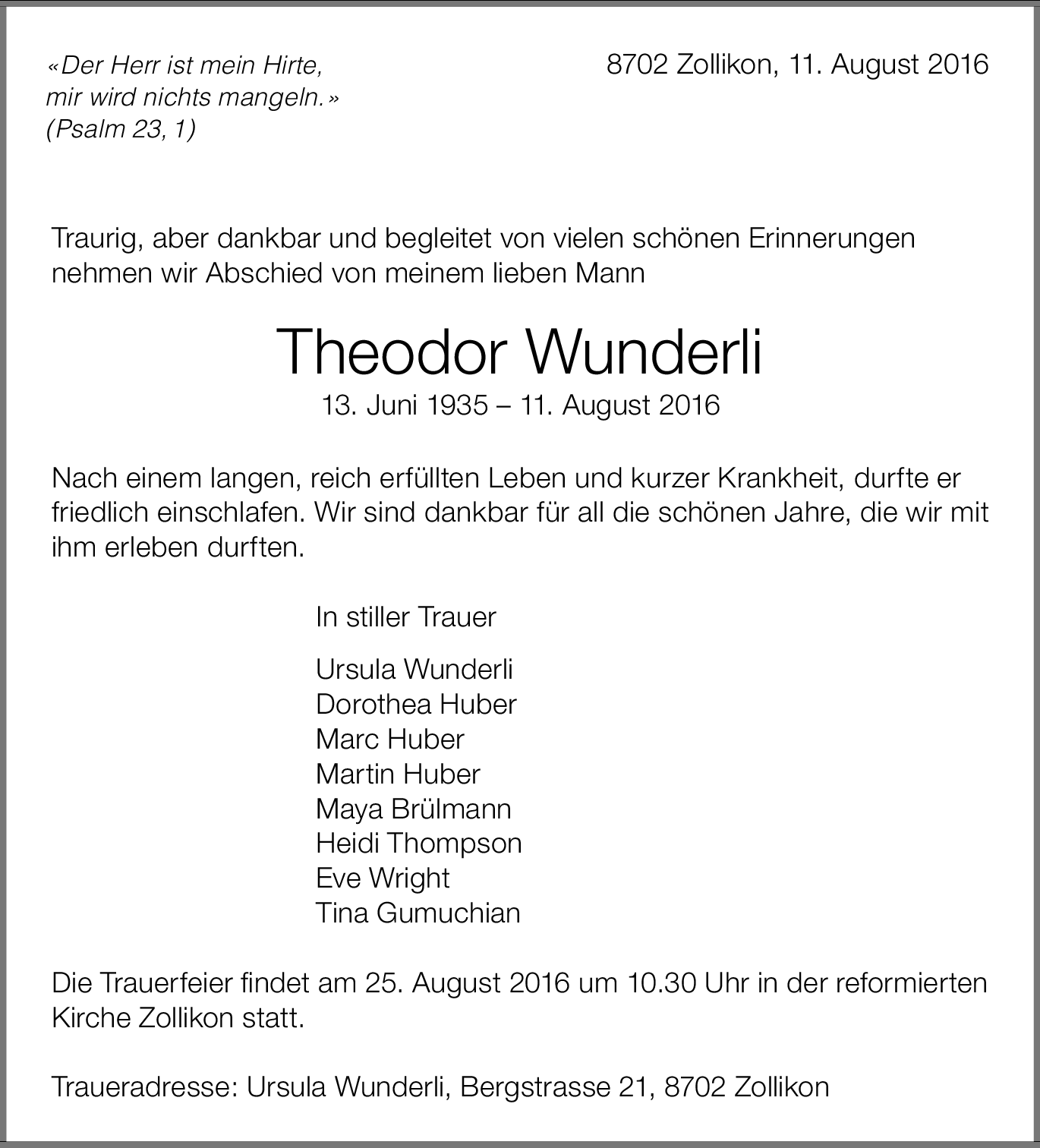 «Der Herr ist mein Hirte, mir wird nichts mangeln.» (Psalm 23, 1)

8702 Zollikon, 11. August 2016

Traurig, aber dankbar und begleitet von vielen schönen Erinnerungen nehmen wir Abschied von meinem lieben Mann

Theodor Wunderli

13. Juni 1935 – 11. August 2016

Nach einem langen, reich erfüllten Leben und kurzer Krankheit, durfte er friedlich einschlafen. Wir sind dankbar für all die schönen Jahre, die wir mit ihm erleben durften.

In stiller Trauer

Ursula Wunderli
Dorothea Huber
Marc Huber
Martin Huber
Maya Brülmann
Heidi Thompson
Eve Wright
Tina Gumuchian

Die Trauerfeier findet am 25. August 2016 um 10.30 Uhr in der reformierten Kirche Zollikon statt.

Traueradresse: Ursula Wunderli, Bergstrasse 21, 8702 Zollikon